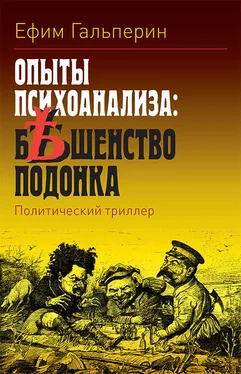 Ефим Гальперин

ОПЫТЫ ПСИХОАНАЛИЗА: БѢШЕНСТВО ПОДОНКА

Политический триллер